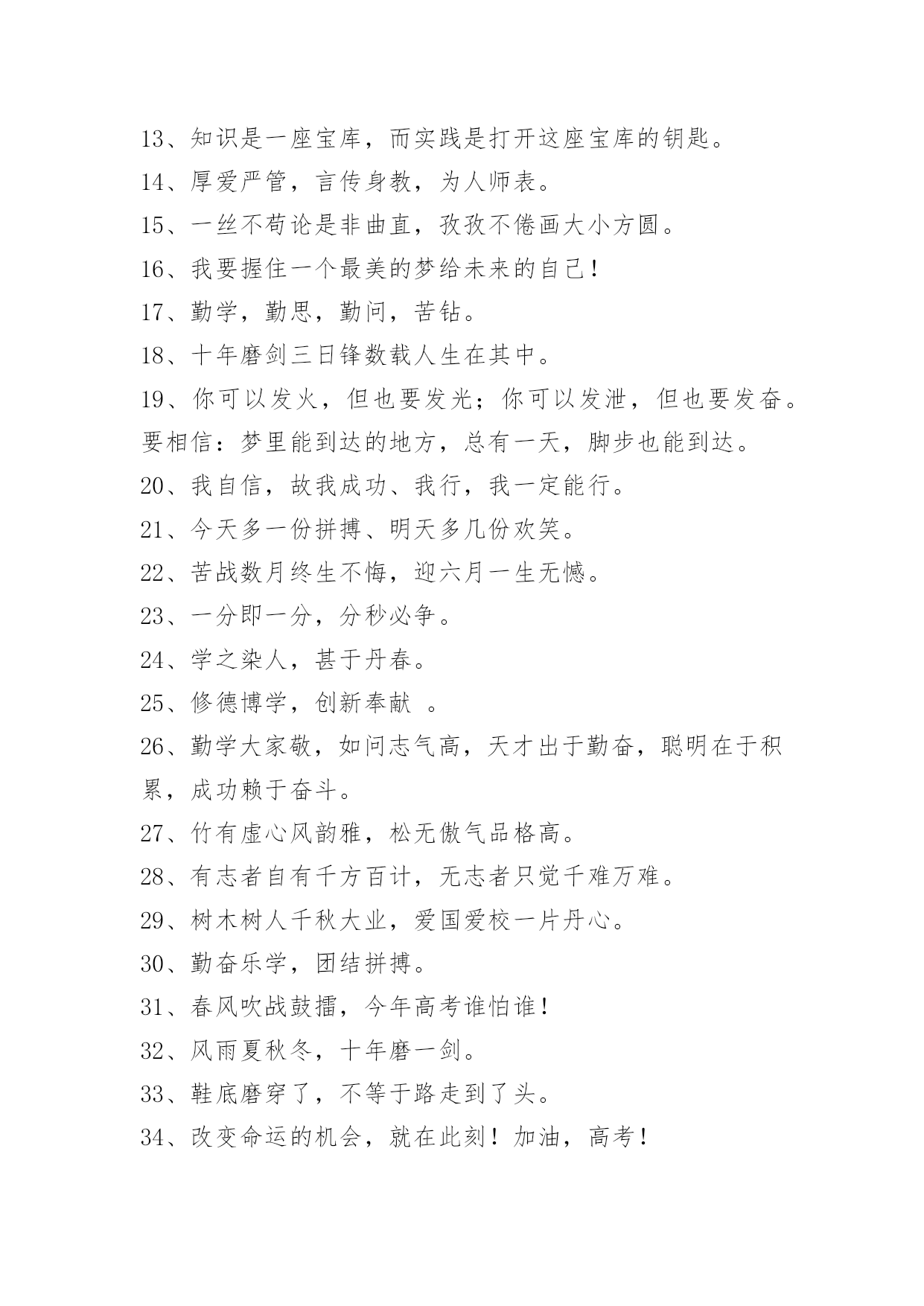 13、知识是一座宝库，而实践是打开这座宝库的钥匙。

14、厚爱严管，言传身教，为人师表。

15、一丝不苟论是非曲直，孜孜不倦画大小方圆。

16、我要握住一个最美的梦给未来的自己！

17、勤学，勤思，勤问，苦钻。

18、十年磨剑三日锋数载人生在其中。

19、你可以发火，但也要发光；你可以发泄，但也要发奋。要相信：梦里能到达的地方，总有一天，脚步也能到达。

20、我自信，故我成功、我行，我一定能行。

21、今天多一份拼搏、明天多几份欢笑。

22、苦战数月终生不悔，迎六月一生无憾。

23、一分即一分，分秒必争。

24、学之染人，甚于丹春。

25、修德博学，创新奉献 。

26、勤学大家敬，如问志气高，天才出于勤奋，聪明在于积累，成功赖于奋斗。

27、竹有虚心风韵雅，松无傲气品格高。

28、有志者自有千方百计，无志者只觉千难万难。

29、树木树人千秋大业，爱国爱校一片丹心。

30、勤奋乐学，团结拼搏。

31、春风吹战鼓擂，今年高考谁怕谁！

32、风雨夏秋冬，十年磨一剑。

33、鞋底磨穿了，不等于路走到了头。

34、改变命运的机会，就在此刻！加油，高考！